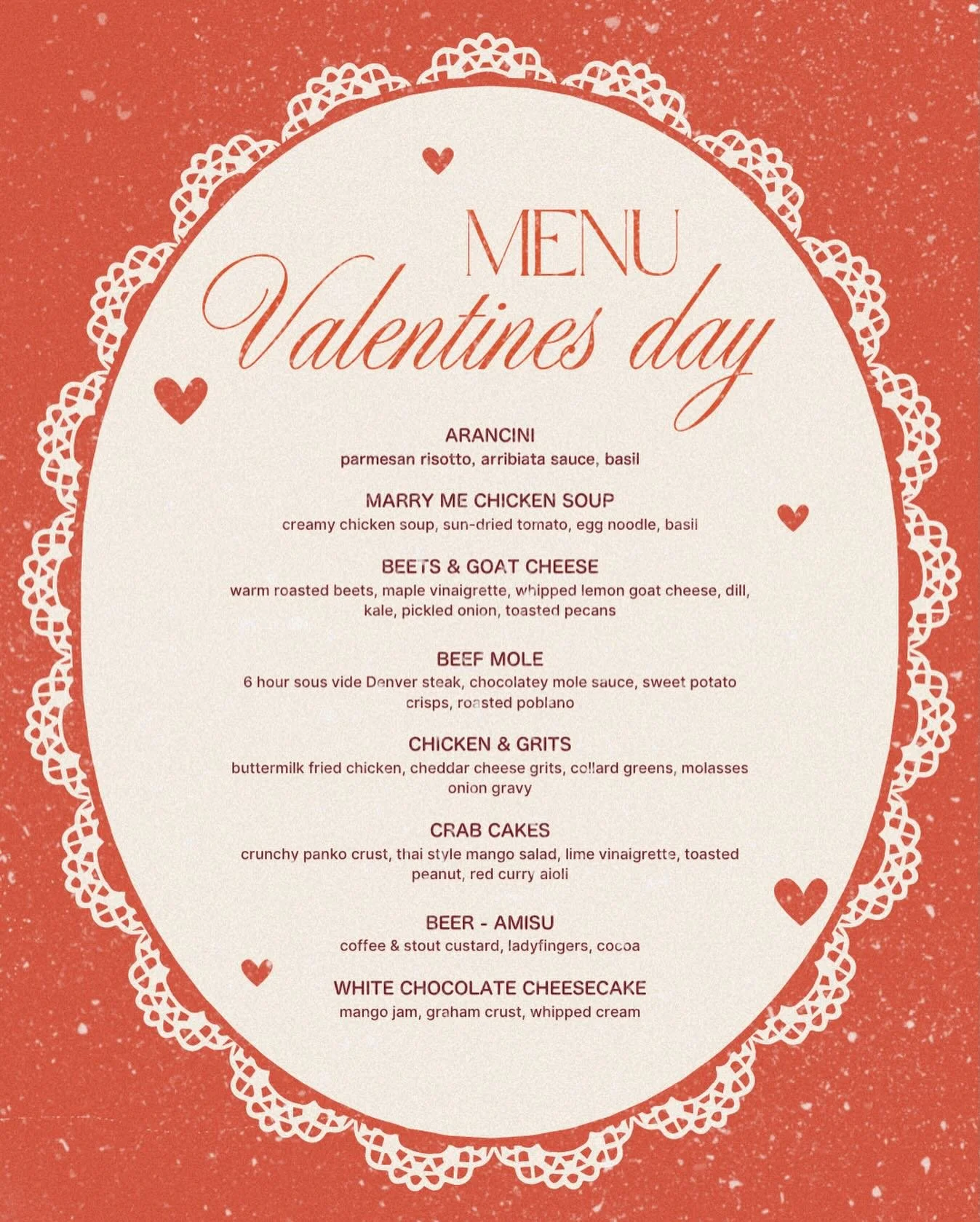 MENU
Valentines day

ARANCINI
parmesan risotto, arribiata sauce, basil

MARRY ME CHICKEN SOUP
creamy chicken soup, sun-dried tomato, egg noodle, basil

BEETS & GOAT CHEESE
warm roasted beets, maple vinaigrette, whipped lemon goat cheese, dill, kale, pickled onion, toasted pecans

BEEF MOLE
6 hour sous vide Denver steak, chocolatey mole sauce, sweet potato crisps, roasted poblano

CHICKEN & GRITS
buttermilk fried chicken, cheddar cheese grits, collard greens, molasses onion gravy

CRAB CAKES
crunchy panko crust, thai style mango salad, lime vinaigrette, toasted peanut, red curry aioli

BEER - AMISU
coffee & stout custard, ladyfingers, cocoa

WHITE CHOCOLATE CHEESECAKE
mango jam, graham crust, whipped cream